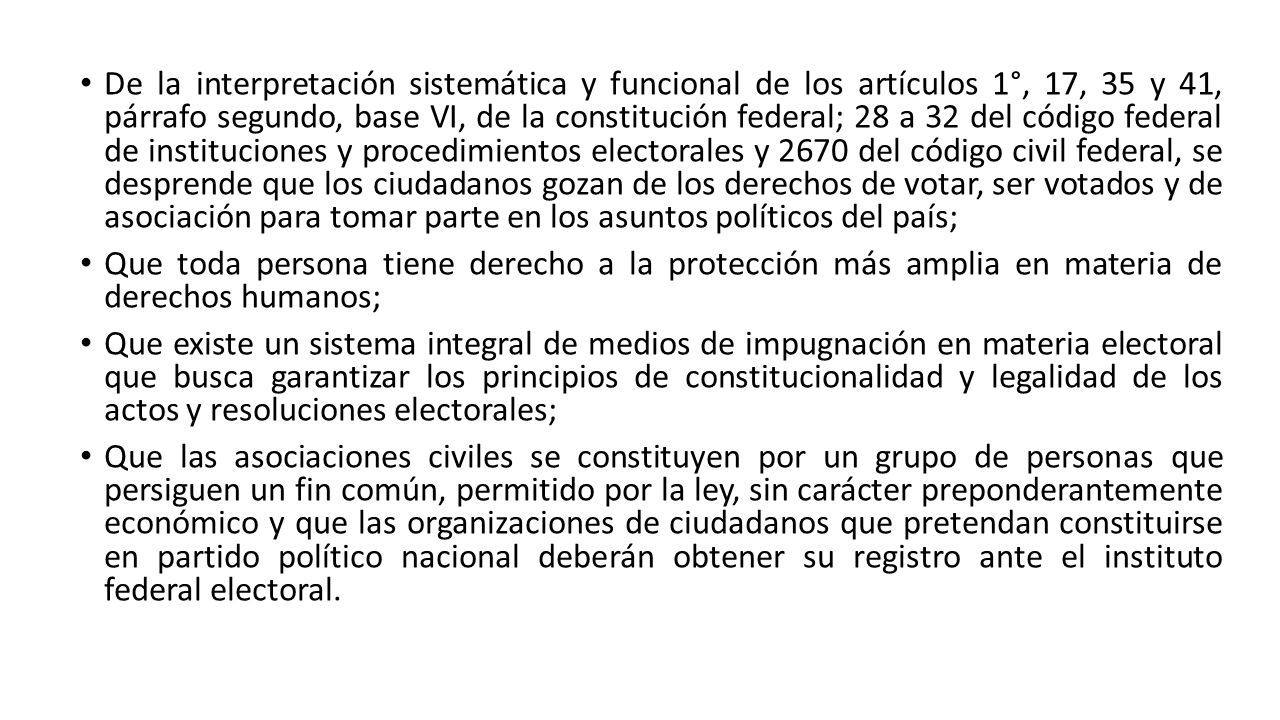 • De la interpretación sistemática y funcional de los artículos 1°, 17, 35 y 41, párrafo segundo, base VI, de la constitución federal; 28 a 32 del código federal de instituciones y procedimientos electorales y 2670 del código civil federal, se desprende que los ciudadanos gozan de los derechos de votar, ser votados y de asociación para tomar parte en los asuntos políticos del país;

• Que toda persona tiene derecho a la protección más amplia en materia de derechos humanos;

• Que existe un sistema integral de medios de impugnación en materia electoral que busca garantizar los principios de constitucionalidad y legalidad de los actos y resoluciones electorales;

• Que las asociaciones civiles se constituyen por un grupo de personas que persiguen un fin común, permitido por la ley, sin carácter preponderantemente económico y que las organizaciones de ciudadanos que pretendan constituirse en partido político nacional deberán obtener su registro ante el instituto federal electoral.